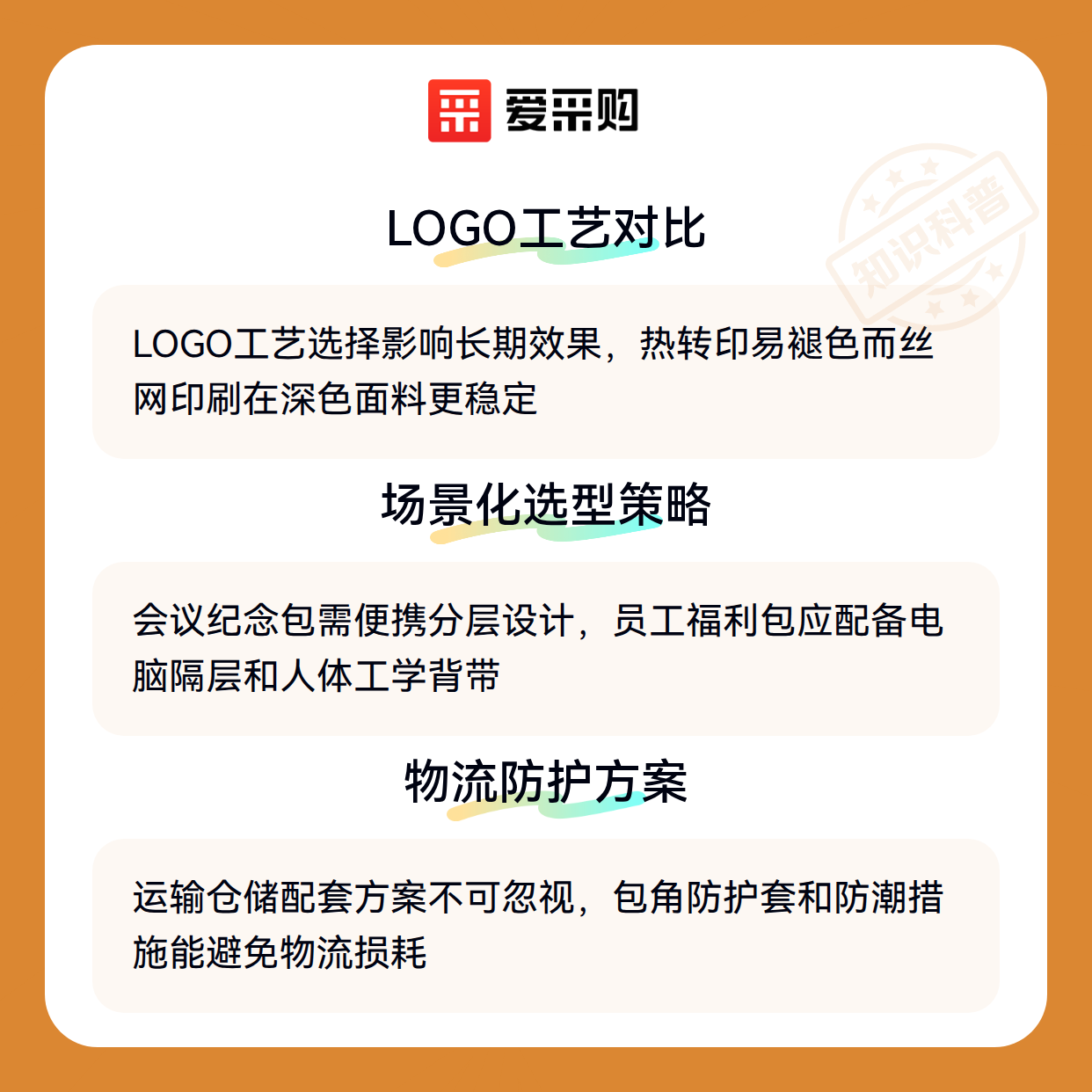 爱采购

LOGO工艺对比

LOGO工艺选择影响长期效果，热转印易褪色而丝网印刷在深色面料更稳定

场景化选型策略

会议纪念包需便携分层设计，员工福利包应配备电脑隔层和人体工学背带

物流防护方案

运输仓储配套方案不可忽视，包角防护套和防潮措施能避免物流损耗

知识科普